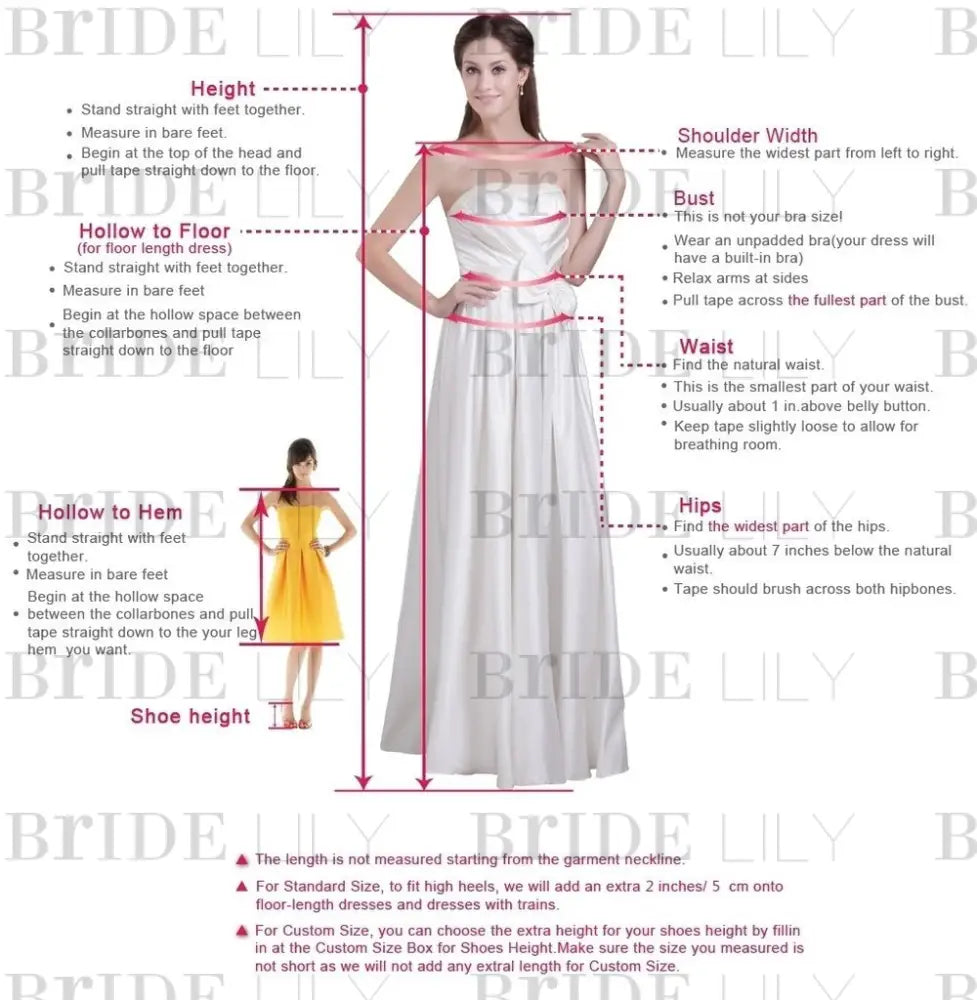 BrIDE LILY

Height
• Stand straight with feet together.
• Measure in bare feet.
• Begin at the top of the head and pull tape straight down to the floor.

Hollow to Floor
(for floor length dress)
• Stand straight with feet together.
• Measure in bare feet
• Begin at the hollow space between the collarbones and pull tape straight down to the floor

Hollow to Hem
• Stand straight with feet together.
• Measure in bare feet
• Begin at the hollow space between the collarbones and pull tape straight down to the your leg hem you want.

Shoe height

Shoulder Width
• Measure the widest part from left to right.

Bust
• This is not your bra size!
• Wear an unpadded bra(your dress will have a built-in bra)
• Relax arms at sides
• Pull tape across the fullest part of the bust.

Waist
• Find the natural waist.
• This is the smallest part of your waist.
• Usually about 1 in.above belly button.
• Keep tape slightly loose to allow for breathing room.

Hips
• Find the widest part of the hips.
• Usually about 7 inches below the natural waist.
• Tape should brush across both hipbones.

▲ The length is not measured starting from the garment neckline.
▲ For Standard Size, to fit high heels, we will add an extra 2 inches/ 5 cm onto floor-length dresses and dresses with trains.
▲ For Custom Size, you can choose the extra height for your shoes height by fillin in at the Custom Size Box for Shoes Height.Make sure the size you measured is not short as we will not add any extral length for Custom Size.